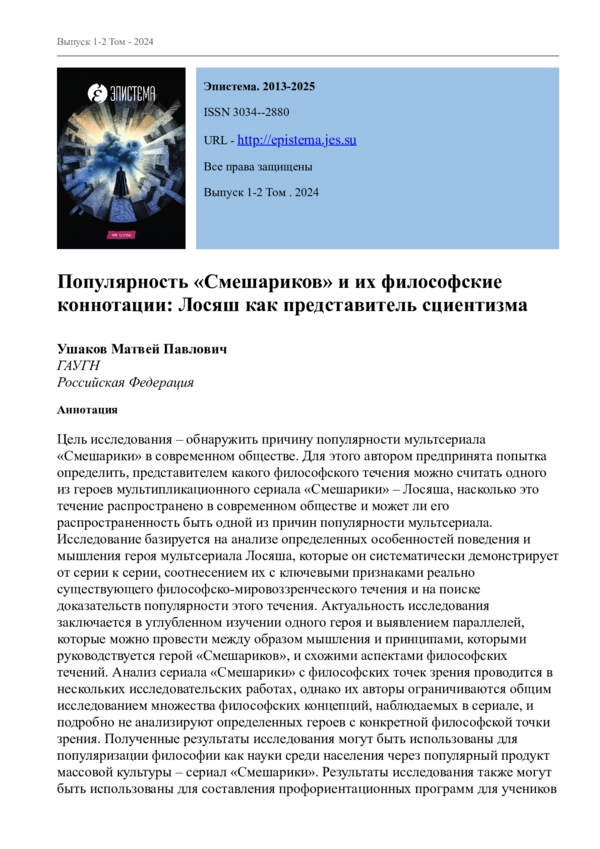 Выпуск 1-2 Том - 2024

ЭПИСТЕМА

Эпистема. 2013-2025

ISSN 3034--2880

URL - http://epistema.jes.su

Все права защищены

Выпуск 1-2 Том . 2024

Популярность «Смешариков» и их философские коннотации: Лосяш как представитель сциентизма

Ушаков Матвей Павлович
ГАУГН
Российская Федерация

Аннотация

Цель исследования – обнаружить причину популярности мультсериала «Смешарики» в современном обществе. Для этого автором предпринята попытка определить, представителем какого философского течения можно считать одного из героев мультипликационного сериала «Смешарики» – Лосяша, насколько это течение распространено в современном обществе и может ли его распространенность быть одной из причин популярности мультсериала. Исследование базируется на анализе определенных особенностей поведения и мышления героя мультсериала Лосяша, которые он систематически демонстрирует от серии к серии, соотнесением их с ключевыми признаками реально существующего философско-мировоззренческого течения и на поиске доказательств популярности этого течения. Актуальность исследования заключается в углубленном изучении одного героя и выявлением параллелей, которые можно провести между образом мышления и принципами, которыми руководствуется герой «Смешариков», и схожими аспектами философских течений. Анализ сериала «Смешарики» с философских точек зрения проводится в нескольких исследовательских работах, однако их авторы ограничиваются общим исследованием множества философских концепций, наблюдаемых в сериале, и подробно не анализируют определенных героев с конкретной философской точки зрения. Полученные результаты исследования могут быть использованы для популяризации философии как науки среди населения через популярный продукт массовой культуры – сериал «Смешарики». Результаты исследования также могут быть использованы для составления профориентационных программ для учеников